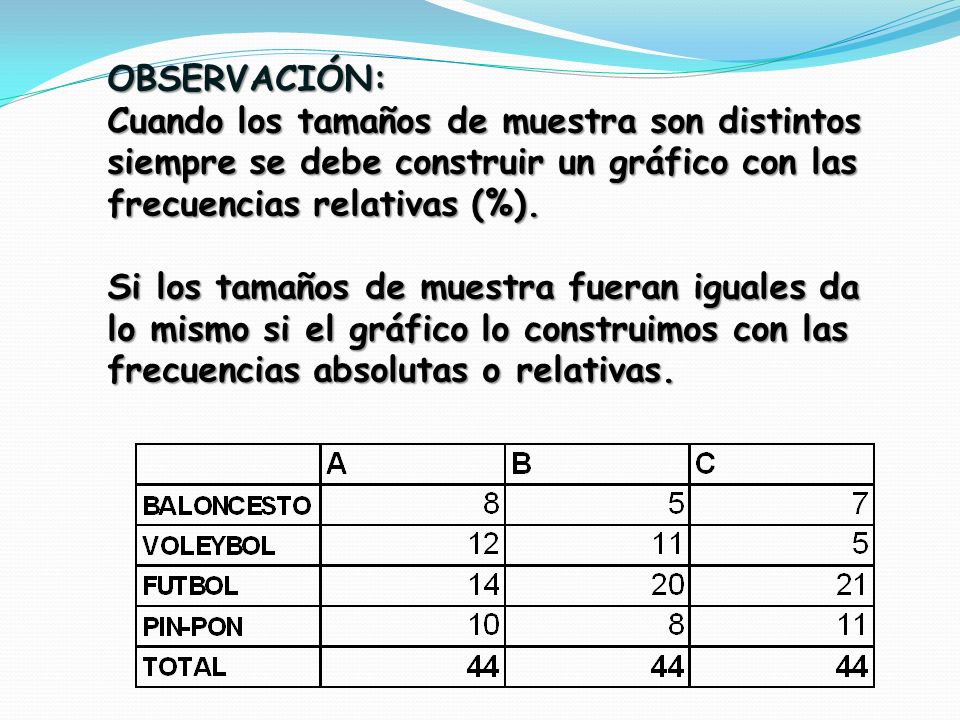 OBSERVACIÓN:
Cuando los tamaños de muestra son distintos siempre se debe construir un gráfico con las frecuencias relativas (%).

Si los tamaños de muestra fueran iguales da lo mismo si el gráfico lo construimos con las frecuencias absolutas o relativas.

| | A | B | C |
|---|---|---|---|
| BALONCESTO | 8 | 5 | 7 |
| VOLEYBOL | 12 | 11 | 5 |
| FUTBOL | 14 | 20 | 21 |
| PIN-PON | 10 | 8 | 11 |
| TOTAL | 44 | 44 | 44 |